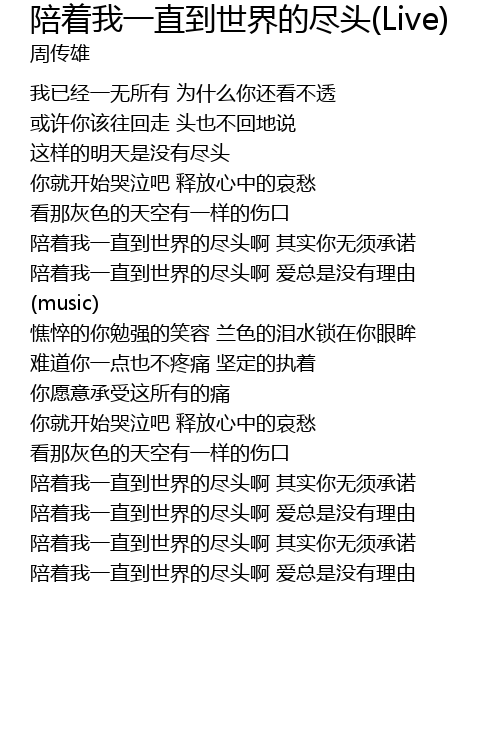 陪着我一直到世界的尽头(Live)
周传雄

我已经一无所有 为什么你还看不透
或许你该往回走 头也不回地说
这样的明天是没有尽头
你就开始哭泣吧 释放心中的哀愁
看那灰色的天空有一样的伤口
陪着我一直到世界的尽头啊 其实你无须承诺
陪着我一直到世界的尽头啊 爱总是没有理由
(music)
憔悴的你勉强的笑容 兰色的泪水锁在你眼眸
难道你一点也不疼痛 坚定的执着
你愿意承受这所有的痛
你就开始哭泣吧 释放心中的哀愁
看那灰色的天空有一样的伤口
陪着我一直到世界的尽头啊 其实你无须承诺
陪着我一直到世界的尽头啊 爱总是没有理由
陪着我一直到世界的尽头啊 其实你无须承诺
陪着我一直到世界的尽头啊 爱总是没有理由